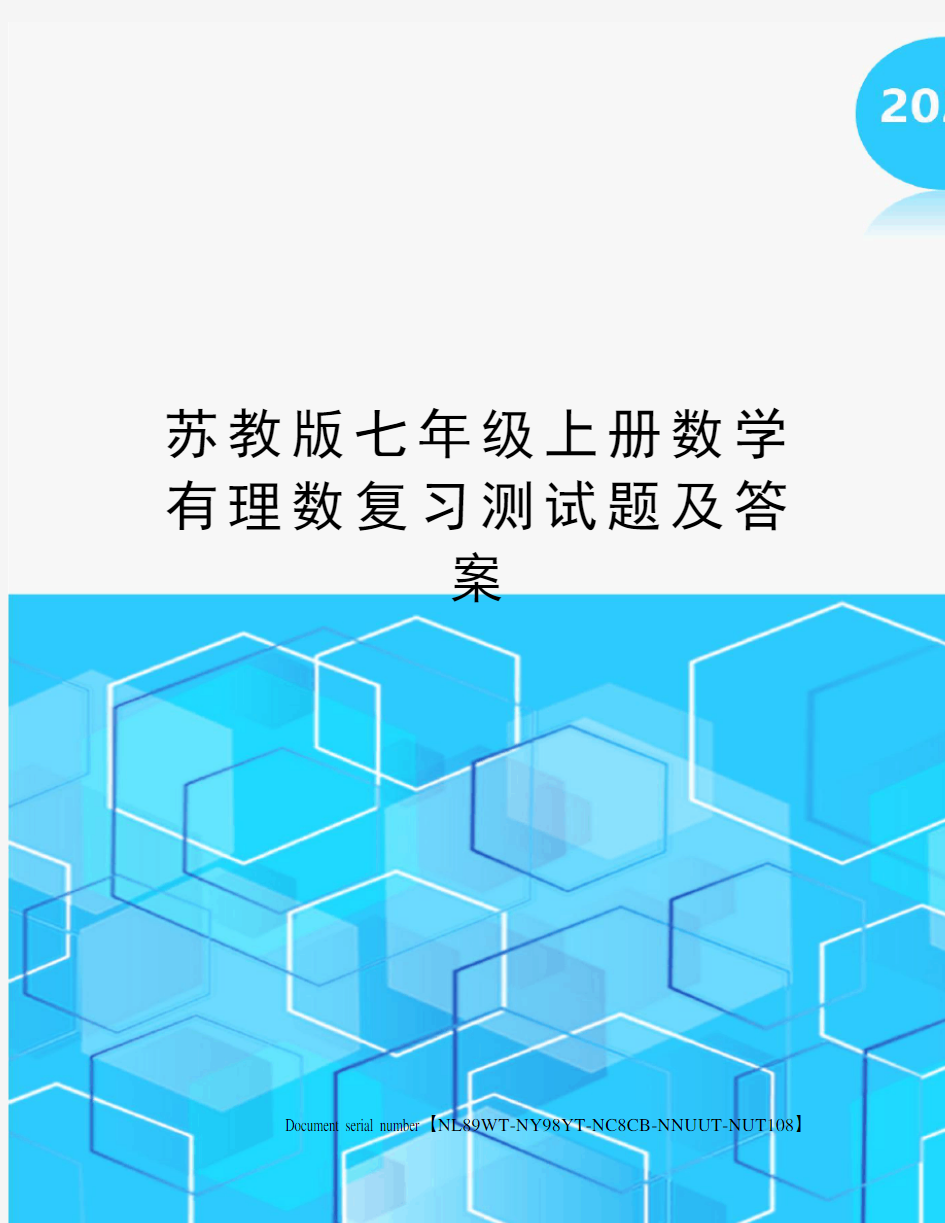 20

苏教版七年级上册数学有理数复习测试题及答案

Document serial number【NL89WT-NY98YT-NC8CB-NNUUT-NUT108】